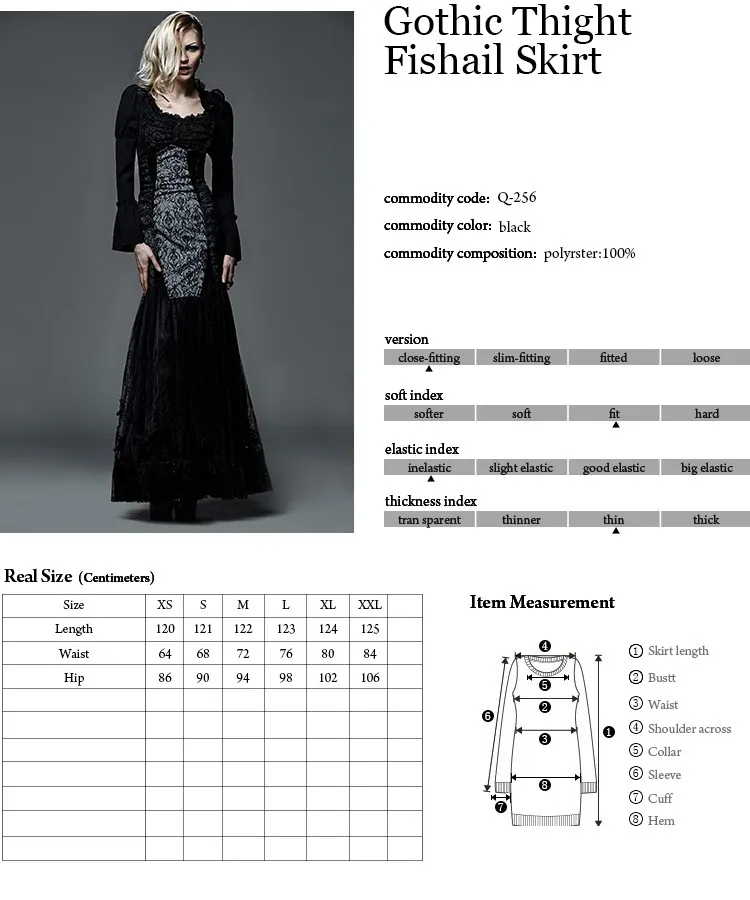 Gothic Thight Fishail Skirt

commodity code: Q-256

commodity color: black

commodity composition: polyrster:100%

version

close-fitting slim-fitting fitted loose

soft index

softer soft fit hard

elastic index

inelastic slight elastic good elastic big elastic

thickness index

tran sparent thinner thin thick

Real Size (Centimeters)

| Size | XS | S | M | L | XL | XXL | |
|---|---|---|---|---|---|---|---|
| Length | 120 | 121 | 122 | 123 | 124 | 125 | |
| Waist | 64 | 68 | 72 | 76 | 80 | 84 | |
| Hip | 86 | 90 | 94 | 98 | 102 | 106 | |
| | | | | | | | |
| | | | | | | | |
| | | | | | | | |
| | | | | | | | |
| | | | | | | | |
| | | | | | | | |
| | | | | | | | |

Item Measurement

4
5
2
6
3
1
8
7

1 Skirt length
2 Bustt
3 Waist
4 Shoulder across
5 Collar
6 Sleeve
7 Cuff
8 Hem